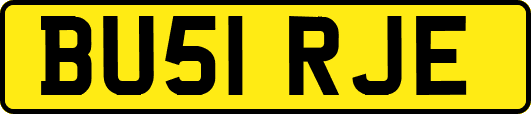 BU51 RJE